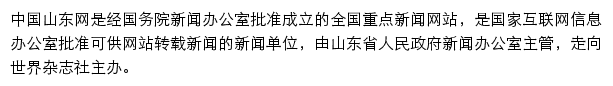 中国山东网是经国务院新闻办公室批准成立的全国重点新闻网站，是国家互联网信息办公室批准可供网站转载新闻的新闻单位，由山东省人民政府新闻办公室主管，走向世界杂志社主办。